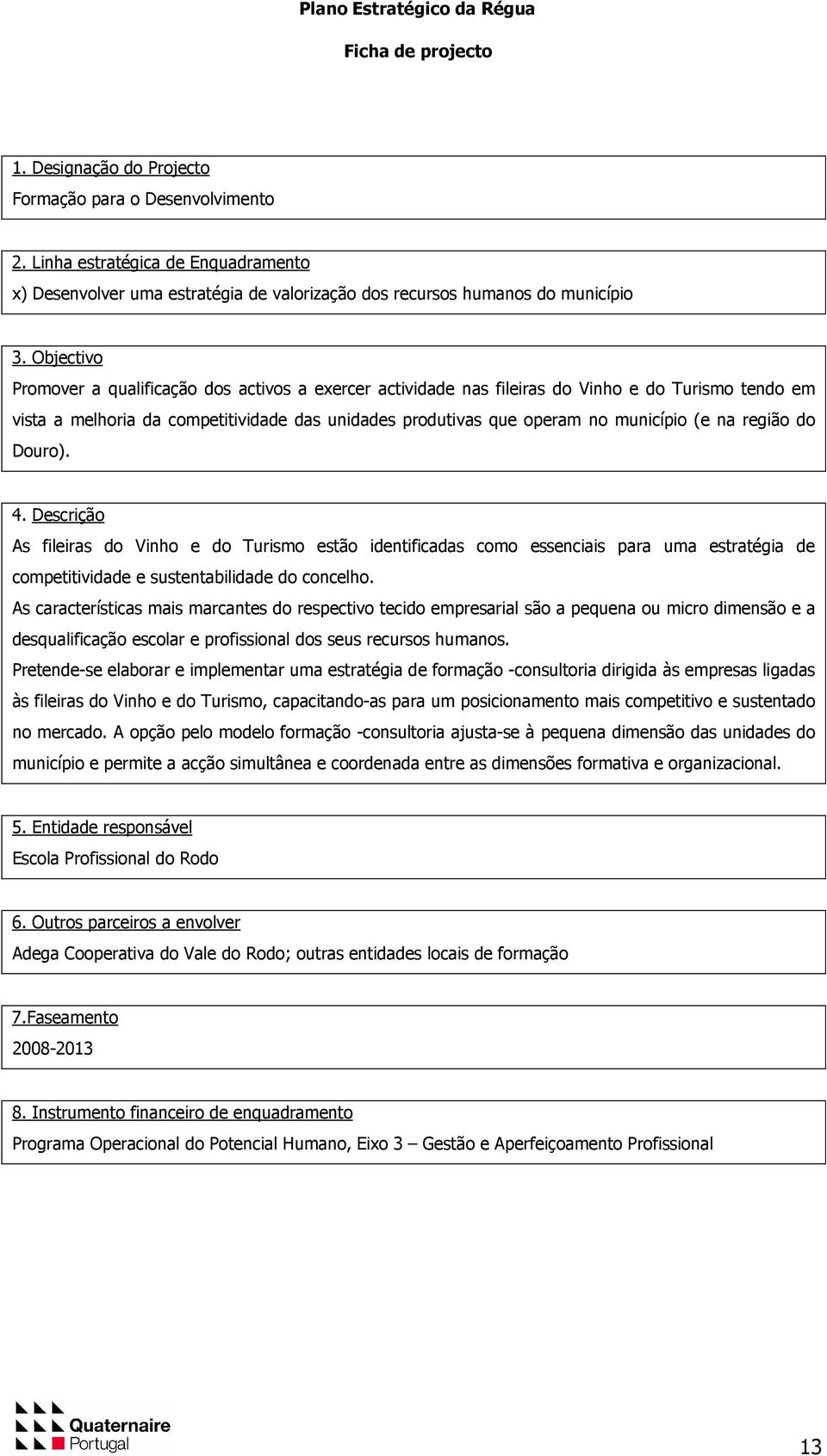 Plano Estratégico da Régua

Ficha de projecto

1. Designação do Projecto
Formação para o Desenvolvimento

2. Linha estratégica de Enquadramento
x) Desenvolver uma estratégia de valorização dos recursos humanos do município

3. Objectivo
Promover a qualificação dos activos a exercer actividade nas fileiras do Vinho e do Turismo tendo em vista a melhoria da competitividade das unidades produtivas que operam no município (e na região do Douro).

4. Descrição
As fileiras do Vinho e do Turismo estão identificadas como essenciais para uma estratégia de competitividade e sustentabilidade do concelho.
As características mais marcantes do respectivo tecido empresarial são a pequena ou micro dimensão e a desqualificação escolar e profissional dos seus recursos humanos.
Pretende-se elaborar e implementar uma estratégia de formação -consultoria dirigida às empresas ligadas às fileiras do Vinho e do Turismo, capacitando-as para um posicionamento mais competitivo e sustentado no mercado. A opção pelo modelo formação -consultoria ajusta-se à pequena dimensão das unidades do município e permite a acção simultânea e coordenada entre as dimensões formativa e organizacional.

5. Entidade responsável
Escola Profissional do Rodo

6. Outros parceiros a envolver
Adega Cooperativa do Vale do Rodo; outras entidades locais de formação

7.Faseamento
2008-2013

8. Instrumento financeiro de enquadramento
Programa Operacional do Potencial Humano, Eixo 3 – Gestão e Aperfeiçoamento Profissional

Quaternaire Portugal

13